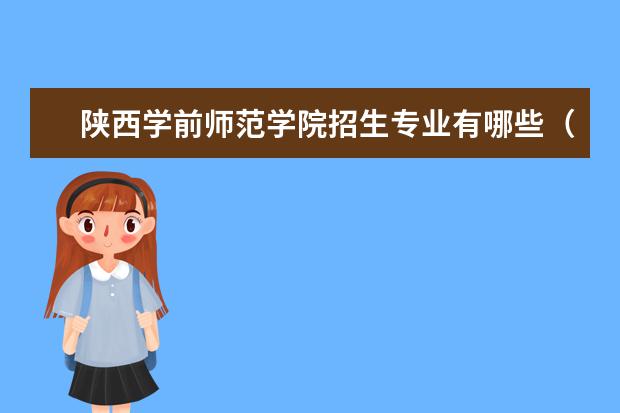 陕西学前师范学院招生专业有哪些（